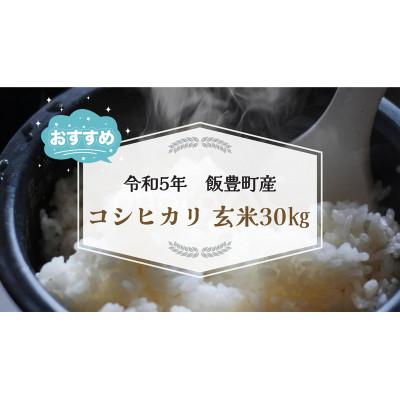 おすすめ

令和5年　飯豊町産

コシヒカリ 玄米30kg